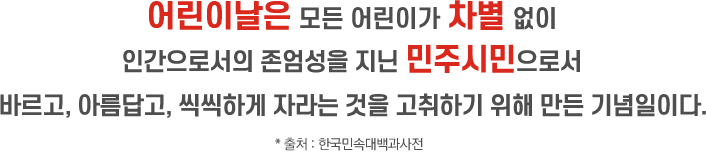 어린이날은 모든 어린이가 차별 없이
인간으로서의 존엄성을 지닌 민주시민으로서
바르고, 아름답고, 씩씩하게 자라는 것을 고취하기 위해 만든 기념일이다.

* 출처 : 한국민속대백과사전